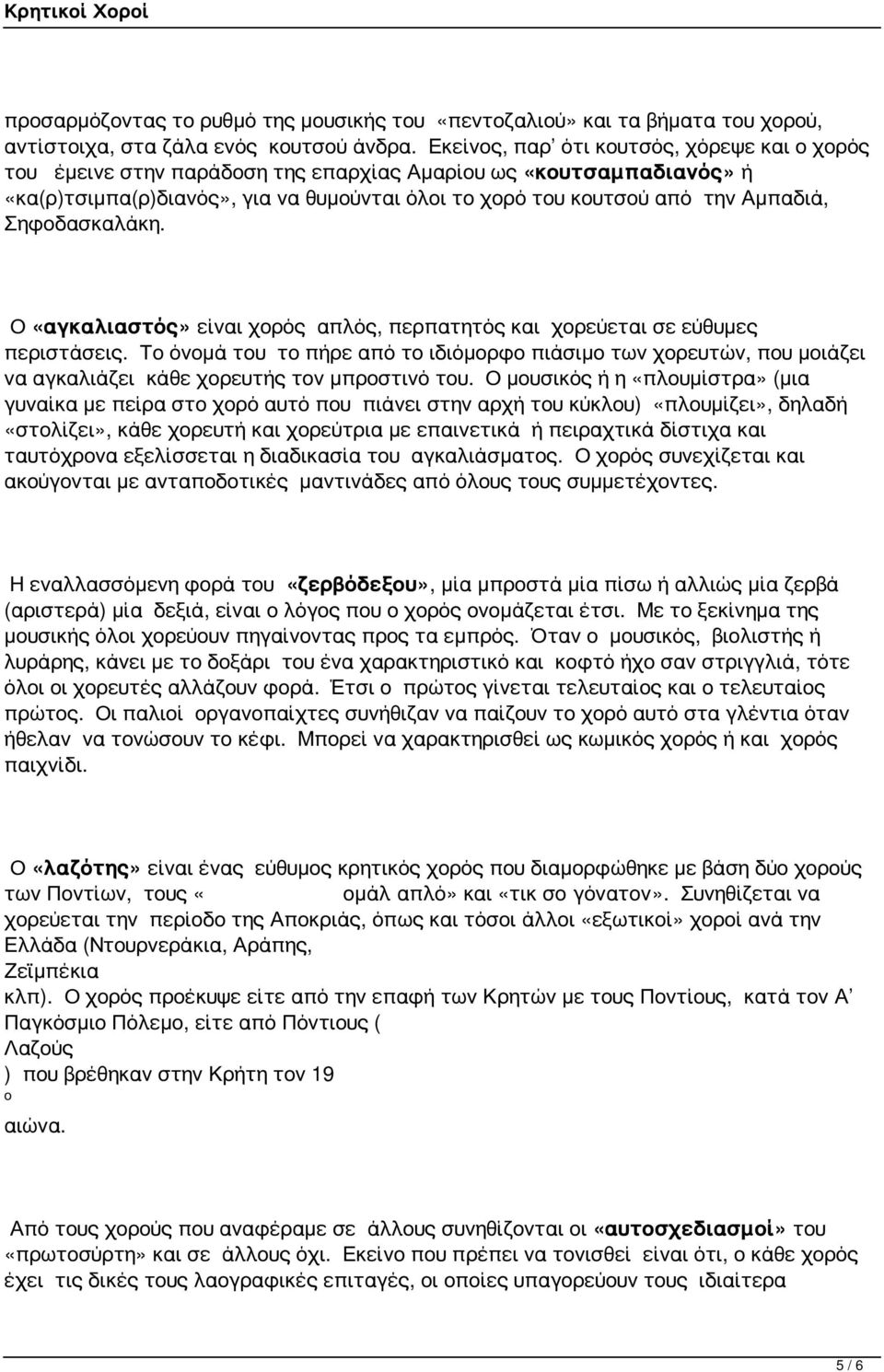 Κρητικοί Χοροί

προσαρμόζοντας το ρυθμό της μουσικής του «πεντοζαλιού» και τα βήματα του χορού, αντίστοιχα, στα ζάλα ενός κουτσού άνδρα. Εκείνος, παρ' ότι κουτσός, χόρεψε και ο χορός του έμεινε στην παράδοση της επαρχίας Αμαρίου ως «κουτσαμπαδιανός» ή «κα(ρ)τσιμπα(ρ)διανός», για να θυμούνται όλοι το χορό του κουτσού από την Αμπαδιά, Σηφοδασκαλάκη.

Ο «αγκαλιαστός» είναι χορός απλός, περπατητός και χορεύεται σε εύθυμες περιστάσεις. Το όνομά του το πήρε από το ιδιόμορφο πιάσιμο των χορευτών, που μοιάζει να αγκαλιάζει κάθε χορευτής τον μπροστινό του. Ο μουσικός ή η «πλουμίστρα» (μια γυναίκα με πείρα στο χορό αυτό που πιάνει στην αρχή του κύκλου) «πλουμίζει», δηλαδή «στολίζει», κάθε χορευτή και χορεύτρια με επαινετικά ή πειραχτικά δίστιχα και ταυτόχρονα εξελίσσεται η διαδικασία του αγκαλιάσματος. Ο χορός συνεχίζεται και ακούγονται με ανταποδοτικές μαντινάδες από όλους τους συμμετέχοντες.

Η εναλλασσόμενη φορά του «ζερβόδεξου», μία μπροστά μία πίσω ή αλλιώς μία ζερβά (αριστερά) μία δεξιά, είναι ο λόγος που ο χορός ονομάζεται έτσι. Με το ξεκίνημα της μουσικής όλοι χορεύουν πηγαίνοντας προς τα εμπρός. Όταν ο μουσικός, βιολιστής ή λυράρης, κάνει με το δοξάρι του ένα χαρακτηριστικό και κοφτό ήχο σαν στριγγλιά, τότε όλοι οι χορευτές αλλάζουν φορά. Έτσι ο πρώτος γίνεται τελευταίος και ο τελευταίος πρώτος. Οι παλιοί οργανοπαίχτες συνήθιζαν να παίζουν το χορό αυτό στα γλέντια όταν ήθελαν να τονώσουν το κέφι. Μπορεί να χαρακτηρισθεί ως κωμικός χορός ή και χορός παιχνίδι.

Ο «λαζότης» είναι ένας εύθυμος κρητικός χορός που διαμορφώθηκε με βάση δύο χορούς των Ποντίων, τους « ομάλ απλό» και «τικ σο γόνατον». Συνηθίζεται να χορεύεται την περίοδο της Αποκριάς, όπως και τόσοι άλλοι «εξωτικοί» χοροί ανά την Ελλάδα (Ντουρνεράκια, Αράπης,
Ζεϊμπέκια
κλπ). Ο χορός προέκυψε είτε από την επαφή των Κρητών με τους Ποντίους, κατά τον Α' Παγκόσμιο Πόλεμο, είτε από Πόντιους (
Λαζούς
) που βρέθηκαν στην Κρήτη τον 19
ο
αιώνα.

Από τους χορούς που αναφέραμε σε άλλους συνηθίζονται οι «αυτοσχεδιασμοί» του «πρωτοσύρτη» και σε άλλους όχι. Εκείνο που πρέπει να τονισθεί είναι ότι, ο κάθε χορός έχει τις δικές τους λαογραφικές επιταγές, οι οποίες υπαγορεύουν τους ιδιαίτερα

5 / 6